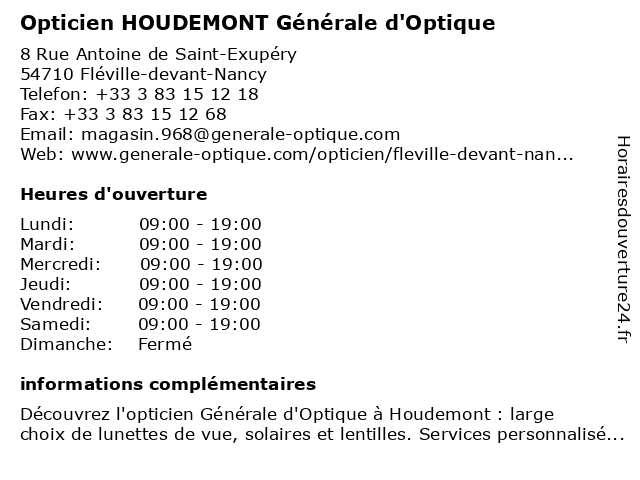 Opticien HOUDEMONT Générale d'Optique

8 Rue Antoine de Saint-Exupéry
54710 Fléville-devant-Nancy
Telefon: +33 3 83 15 12 18
Fax: +33 3 83 15 12 68
Email: magasin.968@generale-optique.com
Web: www.generale-optique.com/opticien/fleville-devant-nan...

Heures d'ouverture

| | |
|---|---|
| Lundi: | 09:00 - 19:00 |
| Mardi: | 09:00 - 19:00 |
| Mercredi: | 09:00 - 19:00 |
| Jeudi: | 09:00 - 19:00 |
| Vendredi: | 09:00 - 19:00 |
| Samedi: | 09:00 - 19:00 |
| Dimanche: | Fermé |

informations complémentaires

Découvrez l'opticien Générale d'Optique à Houdemont : large choix de lunettes de vue, solaires et lentilles. Services personnalisé...

Horairesdouverture24.fr